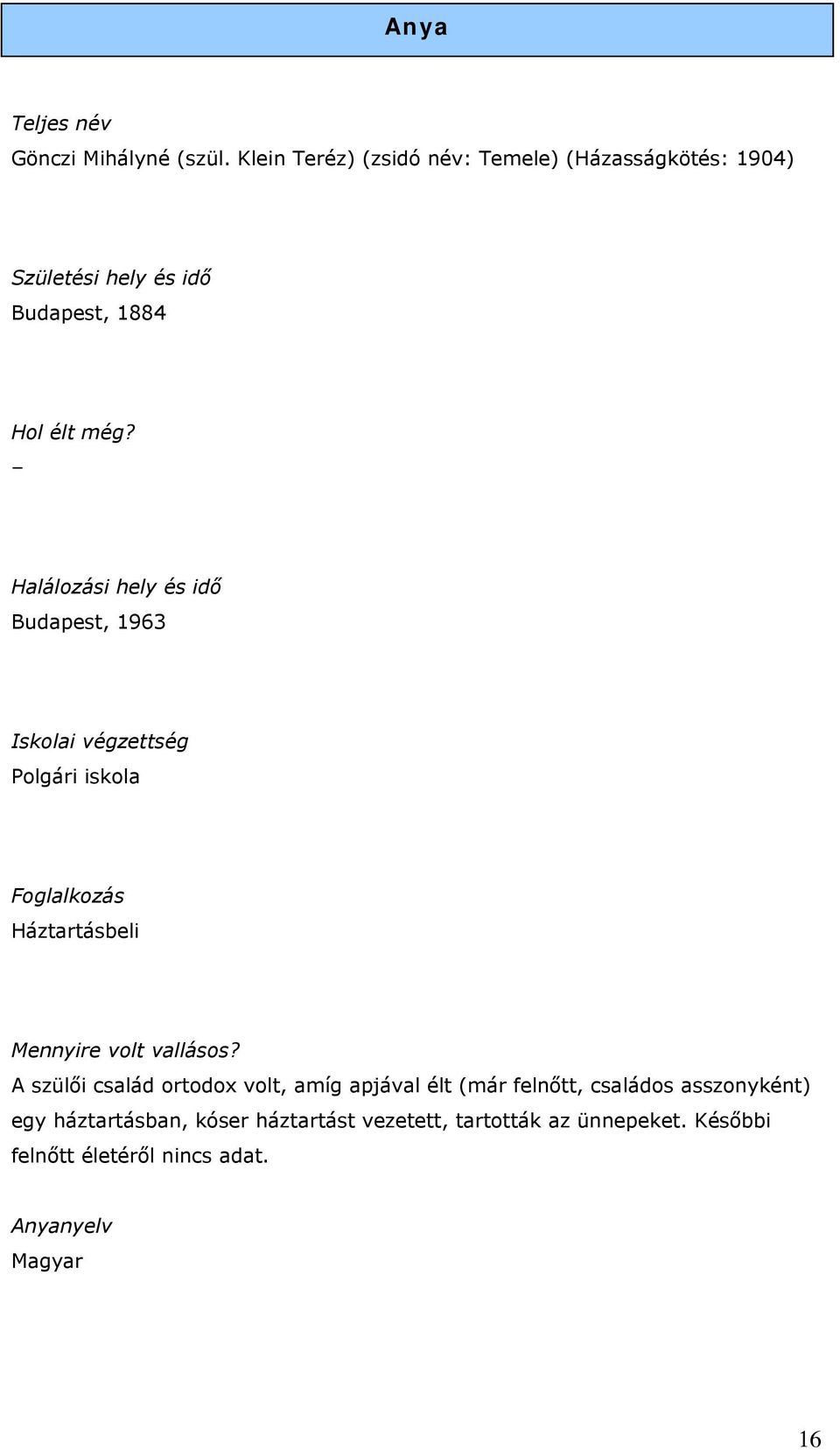 Anya

Teljes név
Gönczi Mihályné (szül. Klein Teréz) (zsidó név: Temele) (Házasságkötés: 1904)

Születési hely és idő
Budapest, 1884

Hol élt még?
–

Halálozási hely és idő
Budapest, 1963

Iskolai végzettség
Polgári iskola

Foglalkozás
Háztartásbeli

Mennyire volt vallásos?
A szülői család ortodox volt, amíg apjával élt (már felnőtt, családos asszonyként) egy háztartásban, kóser háztartást vezetett, tartották az ünnepeket. Későbbi felnőtt életéről nincs adat.

Anyanyelv
Magyar

16